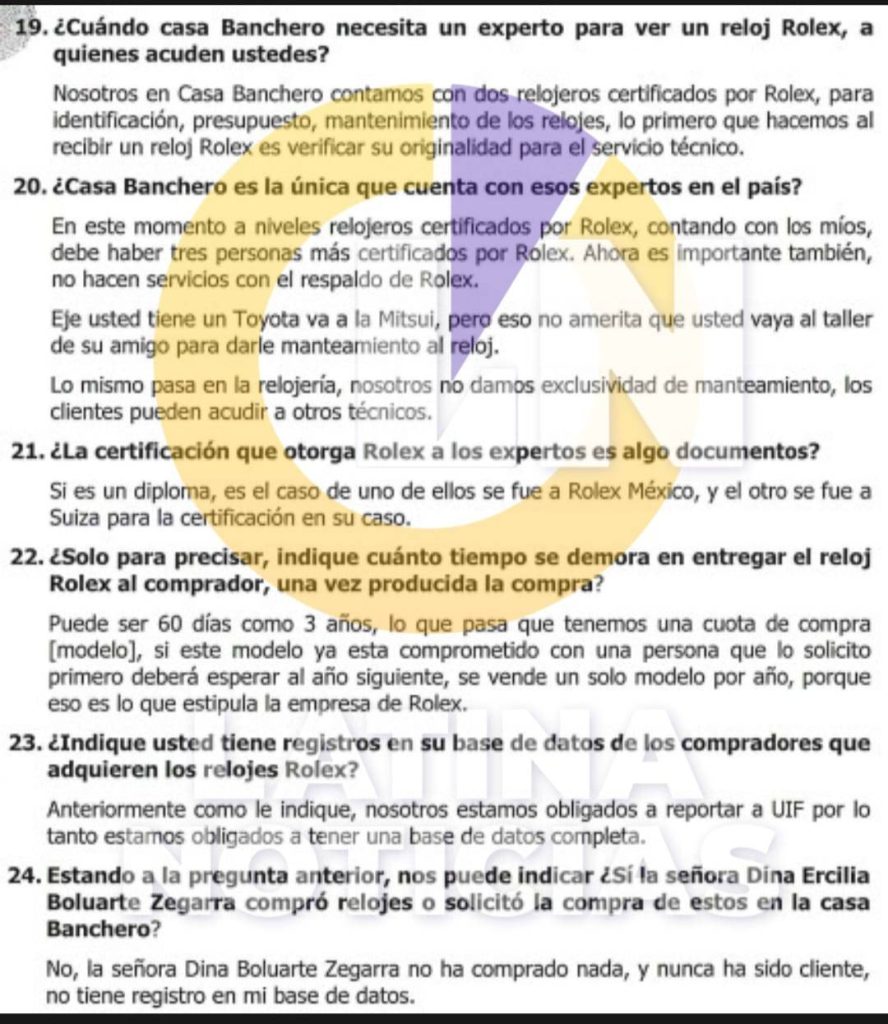 19. ¿Cuándo casa Banchero necesita un experto para ver un reloj Rolex, a quienes acuden ustedes?

Nosotros en Casa Banchero contamos con dos relojeros certificados por Rolex, para identificación, presupuesto, mantenimiento de los relojes, lo primero que hacemos al recibir un reloj Rolex es verificar su originalidad para el servicio técnico.

20. ¿Casa Banchero es la única que cuenta con esos expertos en el país?

En este momento a niveles relojeros certificados por Rolex, contando con los míos, debe haber tres personas más certificados por Rolex. Ahora es importante también, no hacen servicios con el respaldo de Rolex.

Eje usted tiene un Toyota va a la Mitsui, pero eso no amerita que usted vaya al taller de su amigo para darle manteamiento al reloj.

Lo mismo pasa en la relojería, nosotros no damos exclusividad de manteamiento, los clientes pueden acudir a otros técnicos.

21. ¿La certificación que otorga Rolex a los expertos es algo documentos?

Si es un diploma, es el caso de uno de ellos se fue a Rolex México, y el otro se fue a Suiza para la certificación en su caso.

22. ¿Solo para precisar, indique cuánto tiempo se demora en entregar el reloj Rolex al comprador, una vez producida la compra?

Puede ser 60 días como 3 años, lo que pasa que tenemos una cuota de compra [modelo], si este modelo ya esta comprometido con una persona que lo solicito primero deberá esperar al año siguiente, se vende un solo modelo por año, porque eso es lo que estipula la empresa de Rolex.

23. ¿Indique usted tiene registros en su base de datos de los compradores que adquieren los relojes Rolex?

Anteriormente como le indique, nosotros estamos obligados a reportar a UIF por lo tanto estamos obligados a tener una base de datos completa.

24. Estando a la pregunta anterior, nos puede indicar ¿Sí la señora Dina Ercilia Boluarte Zegarra compró relojes o solicitó la compra de estos en la casa Banchero?

No, la señora Dina Boluarte Zegarra no ha comprado nada, y nunca ha sido cliente, no tiene registro en mi base de datos.

LATINA NOTICIAS